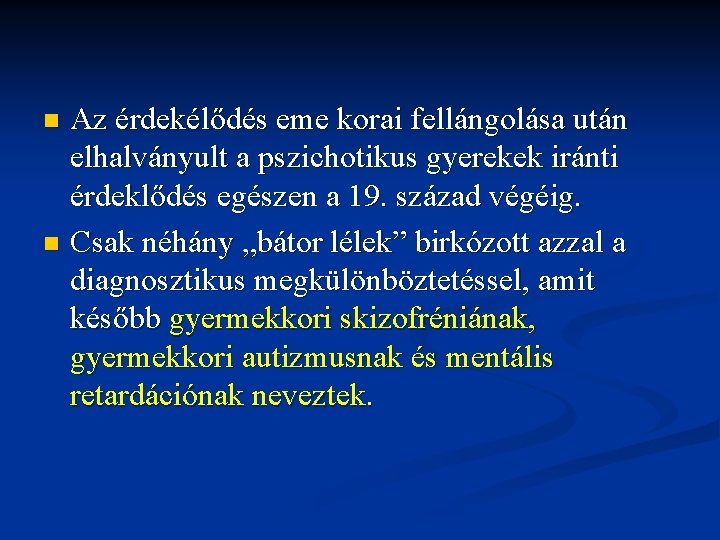 Az érdekélődés eme korai fellángolása után elhalványult a pszichotikus gyerekek iránti érdeklődés egészen a 19. század végéig.

Csak néhány „bátor lélek” birkózott azzal a diagnosztikus megkülönböztetéssel, amit később gyermekkori skizofréniának, gyermekkori autizmusnak és mentális retardációnak neveztek.